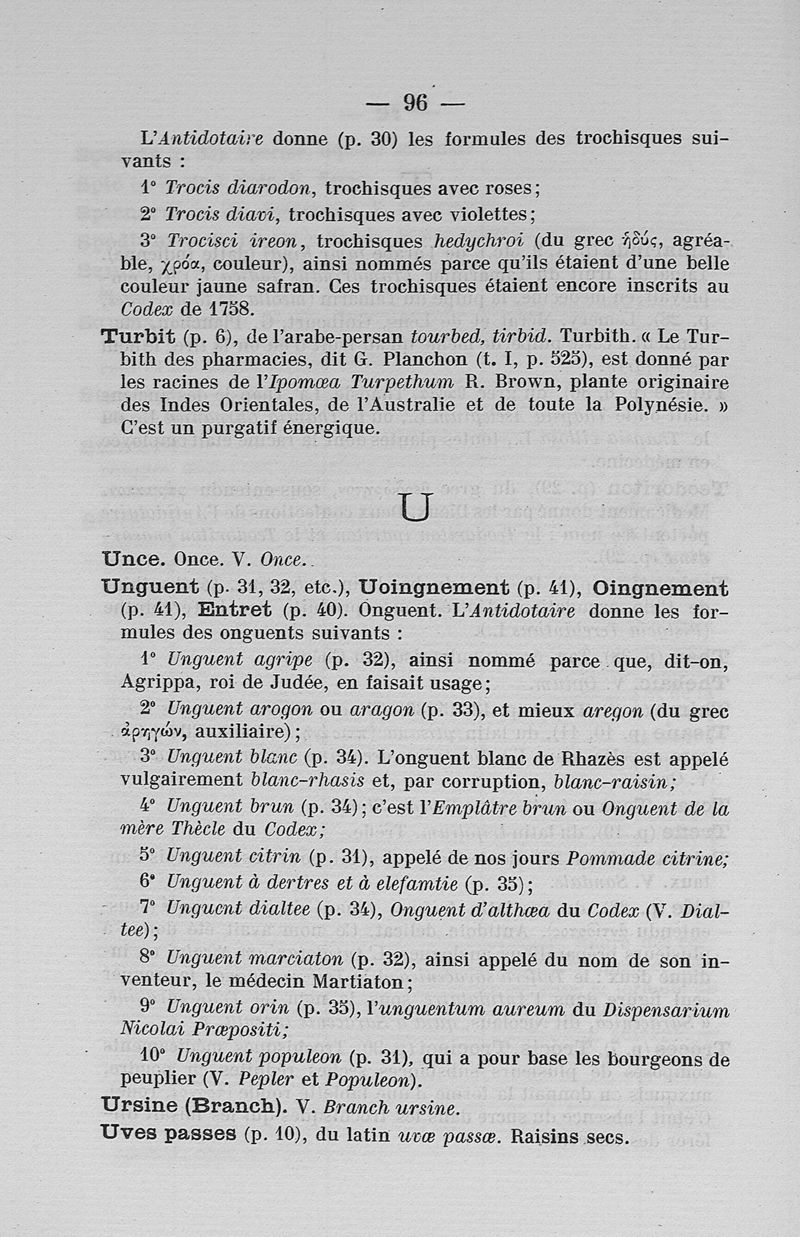 — 96 —

L'Antidotaire donne (p. 30) les formules des trochisques suivants :

1° Trocis diarodon, trochisques avec roses;

2° Trocis diavi, trochisques avec violettes;

3° Trocisci ireon, trochisques hedychroi (du grec ἡδύς, agréable, χρόα, couleur), ainsi nommés parce qu'ils étaient d'une belle couleur jaune safran. Ces trochisques étaient encore inscrits au Codex de 1758.

Turbit (p. 6), de l'arabe-persan tourbed, tirbid. Turbith. « Le Turbith des pharmacies, dit G. Planchon (t. I, p. 525), est donné par les racines de l'Ipomœa Turpethum R. Brown, plante originaire des Indes Orientales, de l'Australie et de toute la Polynésie. » C'est un purgatif énergique.

U

Unce. Once. V. Once.

Unguent (p. 31, 32, etc.), Uoingnement (p. 41), Oingnement (p. 41), Entret (p. 40). Onguent. L'Antidotaire donne les formules des onguents suivants :

1° Unguent agripe (p. 32), ainsi nommé parce que, dit-on, Agrippa, roi de Judée, en faisait usage;

2° Unguent arogon ou aragon (p. 33), et mieux aregon (du grec ἀρηγών, auxiliaire);

3° Unguent blanc (p. 34). L'onguent blanc de Rhazès est appelé vulgairement blanc-rhasis et, par corruption, blanc-raisin;

4° Unguent brun (p. 34); c'est l'Emplâtre brun ou Onguent de la mère Thècle du Codex;

5° Unguent citrin (p. 31), appelé de nos jours Pommade citrine;

6° Unguent à dertres et à elefamtie (p. 35);

7° Unguent dialtee (p. 34), Onguent d'althœa du Codex (V. Dialtee);

8° Unguent marciaton (p. 32), ainsi appelé du nom de son inventeur, le médecin Martiaton;

9° Unguent orin (p. 35), l'unguentum aureum du Dispensarium Nicolai Præpositi;

10° Unguent populeon (p. 31), qui a pour base les bourgeons de peuplier (V. Pepler et Populeon).

Ursine (Branch). V. Branch ursine.

Uves passes (p. 10), du latin uvæ passæ. Raisins secs.